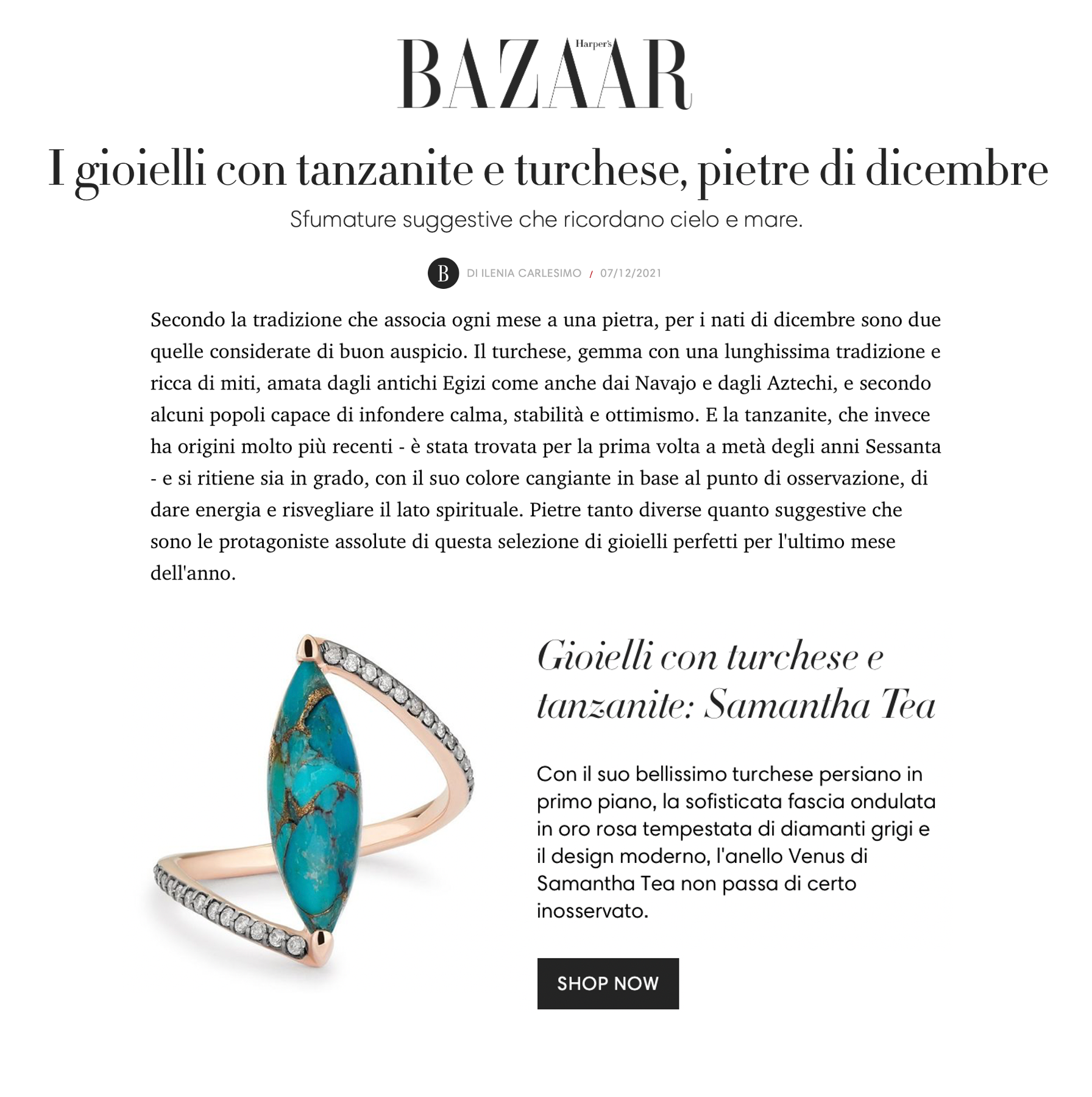 Harper's BAZAAR

I gioielli con tanzanite e turchese, pietre di dicembre

Sfumature suggestive che ricordano cielo e mare.

B DI ILENIA CARLESIMO / 07/12/2021

Secondo la tradizione che associa ogni mese a una pietra, per i nati di dicembre sono due quelle considerate di buon auspicio. Il turchese, gemma con una lunghissima tradizione e ricca di miti, amata dagli antichi Egizi come anche dai Navajo e dagli Aztechi, e secondo alcuni popoli capace di infondere calma, stabilità e ottimismo. E la tanzanite, che invece ha origini molto più recenti - è stata trovata per la prima volta a metà degli anni Sessanta - e si ritiene sia in grado, con il suo colore cangiante in base al punto di osservazione, di dare energia e risvegliare il lato spirituale. Pietre tanto diverse quanto suggestive che sono le protagoniste assolute di questa selezione di gioielli perfetti per l'ultimo mese dell'anno.

Gioielli con turchese e tanzanite: Samantha Tea

Con il suo bellissimo turchese persiano in primo piano, la sofisticata fascia ondulata in oro rosa tempestata di diamanti grigi e il design moderno, l'anello Venus di Samantha Tea non passa di certo inosservato.

SHOP NOW